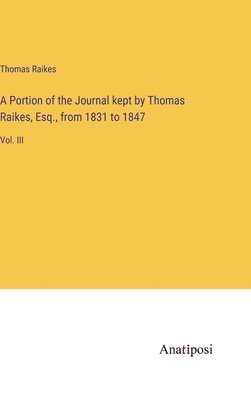 Thomas Raikes

A Portion of the Journal kept by Thomas Raikes, Esq., from 1831 to 1847

Vol. III

Anatiposi